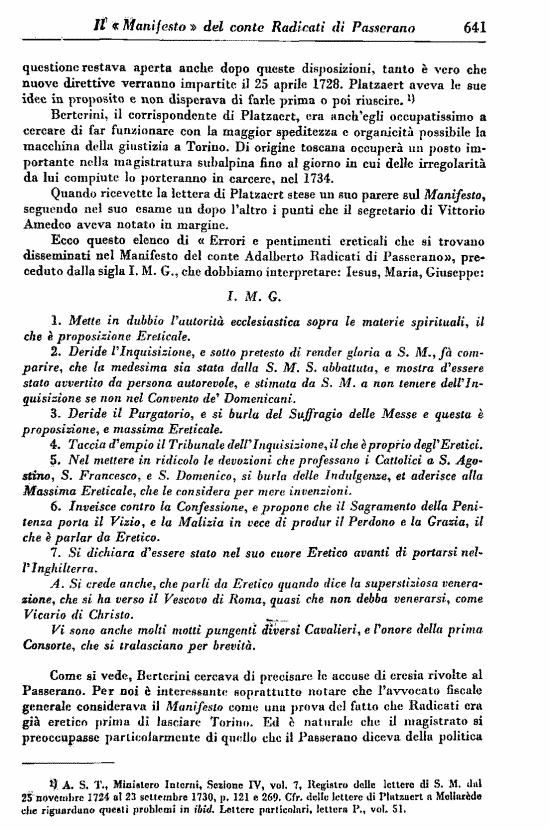 Il « Manifesto » del conte Radicati di Passerano 641

questione restava aperta anche dopo queste disposizioni, tanto è vero che nuove direttive verranno impartite il 25 aprile 1728. Platzaert aveva le sue idee in proposito e non disperava di farle prima o poi riuscire. 1)

Berterini, il corrispondente di Platzaert, era anch'egli occupatissimo a cercare di far funzionare con la maggior speditezza e organicità possibile la macchina della giustizia a Torino. Di origine toscana occuperà un posto importante nella magistratura subalpina fino al giorno in cui delle irregolarità da lui compiute lo porteranno in carcere, nel 1734.

Quando ricevette la lettera di Platzaert stese un suo parere sul Manifesto, seguendo nel suo esame un dopo l'altro i punti che il segretario di Vittorio Amedeo aveva notato in margine.

Ecco questo elenco di « Errori e pentimenti ereticali che si trovano disseminati nel Manifesto del conte Adalberto Radicati di Passerano», preceduto dalla sigla I. M. G., che dobbiamo interpretare: Iesus, Maria, Giuseppe:

I. M. G.

1. Mette in dubbio l'autorità ecclesiastica sopra le materie spirituali, il che è proposizione Ereticale.

2. Deride l'Inquisizione, e sotto pretesto di render gloria a S. M., fà comparire, che la medesima sia stata dalla S. M. S. abbattuta, e mostra d'essere stato avvertito da persona autorevole, e stimata da S. M. a non temere dell'Inquisizione se non nel Convento de' Domenicani.

3. Deride il Purgatorio, e si burla del Suffragio delle Messe e questa è proposizione, e massima Ereticale.

4. Taccia d'empio il Tribunale dell'Inquisizione, il che è proprio degl'Eretici.

5. Nel mettere in ridicolo le devozioni che professano i Cattolici a S. Agostino, S. Francesco, e S. Domenico, si burla delle Indulgenze, et aderisce alla Massima Ereticale, che le considera per mere invenzioni.

6. Inveisce contro la Confessione, e propone che il Sagramento della Penitenza porta il Vizio, e la Malizia in vece di produr il Perdono e la Grazia, il che è parlar da Eretico.

7. Si dichiara d'essere stato nel suo cuore Eretico avanti di portarsi nell'Inghilterra.

A. Si crede anche, che parli da Eretico quando dice la superstiziosa venerazione, che si ha verso il Vescovo di Roma, quasi che non debba venerarsi, come Vicario di Christo.

Vi sono anche molti motti pungenti diversi Cavalieri, e l'onore della prima Consorte, che si tralasciano per brevità.

Come si vede, Berterini cercava di precisare le accuse di eresia rivolte al Passerano. Per noi è interessante soprattutto notare che l'avvocato fiscale generale considerava il Manifesto come una prova del fatto che Radicati era già eretico prima di lasciare Torino. Ed è naturale che il magistrato si preoccupasse particolarmente di quello che il Passerano diceva della politica

1) A. S. T., Ministero Interni, Sezione IV, vol. 7, Registro delle lettere di S. M. dal 25 novembre 1724 al 23 settembre 1730, p. 121 e 269. Cfr. delle lettere di Platzaert a Mellarède che riguardano questi problemi in ibid. Lettere particolari, lettera P., vol. 51.